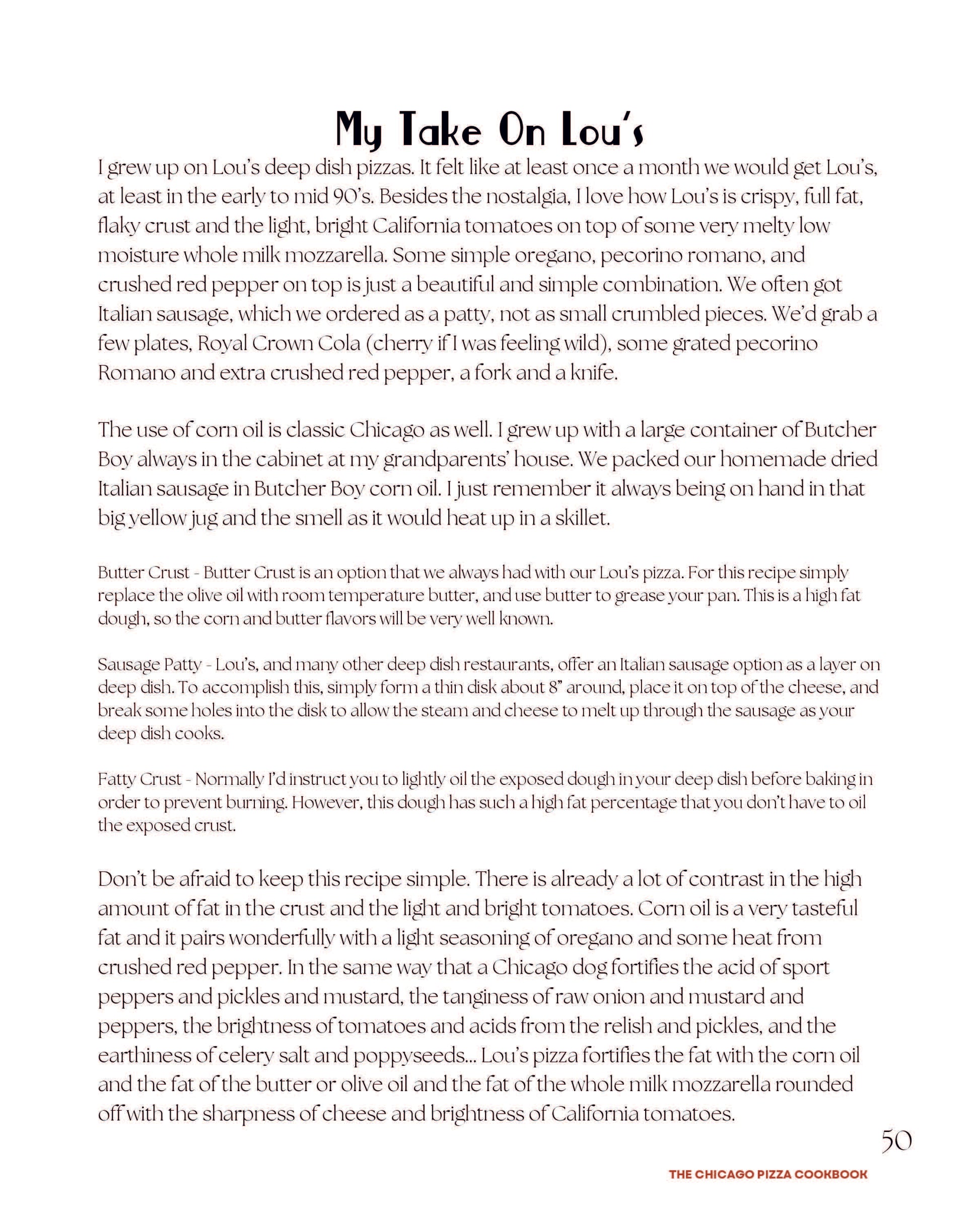 My Take On Lou's

I grew up on Lou's deep dish pizzas. It felt like at least once a month we would get Lou's, at least in the early to mid 90's. Besides the nostalgia, I love how Lou's is crispy, full fat, flaky crust and the light, bright California tomatoes on top of some very melty low moisture whole milk mozzarella. Some simple oregano, pecorino romano, and crushed red pepper on top is just a beautiful and simple combination. We often got Italian sausage, which we ordered as a patty, not as small crumbled pieces. We'd grab a few plates, Royal Crown Cola (cherry if I was feeling wild), some grated pecorino Romano and extra crushed red pepper, a fork and a knife.

The use of corn oil is classic Chicago as well. I grew up with a large container of Butcher Boy always in the cabinet at my grandparents' house. We packed our homemade dried Italian sausage in Butcher Boy corn oil. I just remember it always being on hand in that big yellow jug and the smell as it would heat up in a skillet.

Butter Crust - Butter Crust is an option that we always had with our Lou's pizza. For this recipe simply replace the olive oil with room temperature butter, and use butter to grease your pan. This is a high fat dough, so the corn and butter flavors will be very well known.

Sausage Patty - Lou's, and many other deep dish restaurants, offer an Italian sausage option as a layer on deep dish. To accomplish this, simply form a thin disk about 8" around, place it on top of the cheese, and break some holes into the disk to allow the steam and cheese to melt up through the sausage as your deep dish cooks.

Fatty Crust - Normally I'd instruct you to lightly oil the exposed dough in your deep dish before baking in order to prevent burning. However, this dough has such a high fat percentage that you don't have to oil the exposed crust.

Don't be afraid to keep this recipe simple. There is already a lot of contrast in the high amount of fat in the crust and the light and bright tomatoes. Corn oil is a very tasteful fat and it pairs wonderfully with a light seasoning of oregano and some heat from crushed red pepper. In the same way that a Chicago dog fortifies the acid of sport peppers and pickles and mustard, the tanginess of raw onion and mustard and peppers, the brightness of tomatoes and acids from the relish and pickles, and the earthiness of celery salt and poppyseeds... Lou's pizza fortifies the fat with the corn oil and the fat of the butter or olive oil and the fat of the whole milk mozzarella rounded off with the sharpness of cheese and brightness of California tomatoes.

50

THE CHICAGO PIZZA COOKBOOK